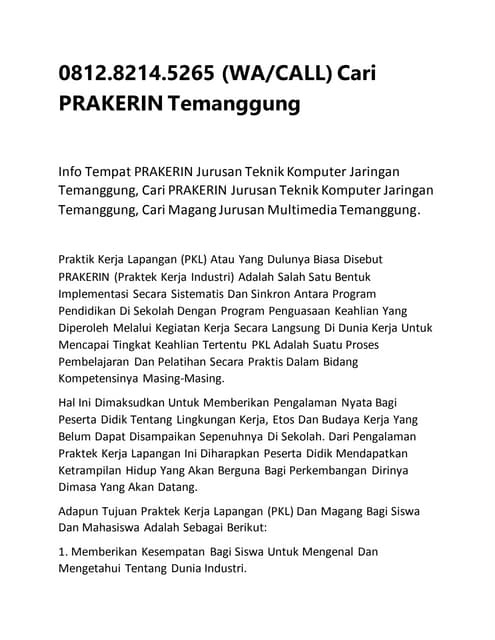 0812.8214.5265 (WA/CALL) Cari PRAKERIN Temanggung

Info Tempat PRAKERIN Jurusan Teknik Komputer Jaringan Temanggung, Cari PRAKERIN Jurusan Teknik Komputer Jaringan Temanggung, Cari Magang Jurusan Multimedia Temanggung.

Praktik Kerja Lapangan (PKL) Atau Yang Dulunya Biasa Disebut PRAKERIN (Praktek Kerja Industri) Adalah Salah Satu Bentuk Implementasi Secara Sistematis Dan Sinkron Antara Program Pendidikan Di Sekolah Dengan Program Penguasaan Keahlian Yang Diperoleh Melalui Kegiatan Kerja Secara Langsung Di Dunia Kerja Untuk Mencapai Tingkat Keahlian Tertentu PKL Adalah Suatu Proses Pembelajaran Dan Pelatihan Secara Praktis Dalam Bidang Kompetensinya Masing-Masing.

Hal Ini Dimaksudkan Untuk Memberikan Pengalaman Nyata Bagi Peserta Didik Tentang Lingkungan Kerja, Etos Dan Budaya Kerja Yang Belum Dapat Disampaikan Sepenuhnya Di Sekolah. Dari Pengalaman Praktek Kerja Lapangan Ini Diharapkan Peserta Didik Mendapatkan Ketrampilan Hidup Yang Akan Berguna Bagi Perkembangan Dirinya Dimasa Yang Akan Datang.

Adapun Tujuan Praktek Kerja Lapangan (PKL) Dan Magang Bagi Siswa Dan Mahasiswa Adalah Sebagai Berikut:

1. Memberikan Kesempatan Bagi Siswa Untuk Mengenal Dan Mengetahui Tentang Dunia Industri.